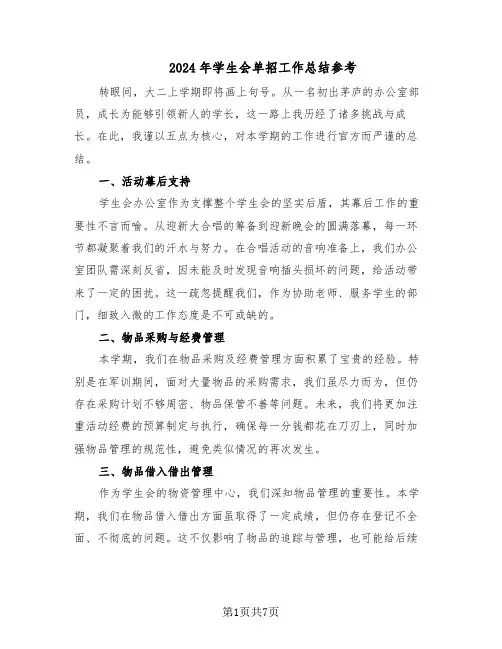 2024年学生会单招工作总结参考

转眼间，大二上学期即将画上句号。从一名初出茅庐的办公室部员，成长为能够引领新人的学长，这一路上我历经了诸多挑战与成长。在此，我谨以五点为核心，对本学期的工作进行官方而严谨的总结。

一、活动幕后支持

学生会办公室作为支撑整个学生会的坚实后盾，其幕后工作的重要性不言而喻。从迎新大合唱的筹备到迎新晚会的圆满落幕，每一环节都凝聚着我们的汗水与努力。在合唱活动的音响准备上，我们办公室团队需深刻反省，因未能及时发现音响插头损坏的问题，给活动带来了一定的困扰。这一疏忽提醒我们，作为协助老师、服务学生的部门，细致入微的工作态度是不可或缺的。

二、物品采购与经费管理

本学期，我们在物品采购及经费管理方面积累了宝贵的经验。特别是在军训期间，面对大量物品的采购需求，我们虽尽力而为，但仍存在采购计划不够周密、物品保管不善等问题。未来，我们将更加注重活动经费的预算制定与执行，确保每一分钱都花在刀刃上，同时加强物品管理的规范性，避免类似情况的再次发生。

三、物品借入借出管理

作为学生会的物资管理中心，我们深知物品管理的重要性。本学期，我们在物品借入借出方面虽取得了一定成绩，但仍存在登记不全面、不彻底的问题。这不仅影响了物品的追踪与管理，也可能给后续

第1页共7页